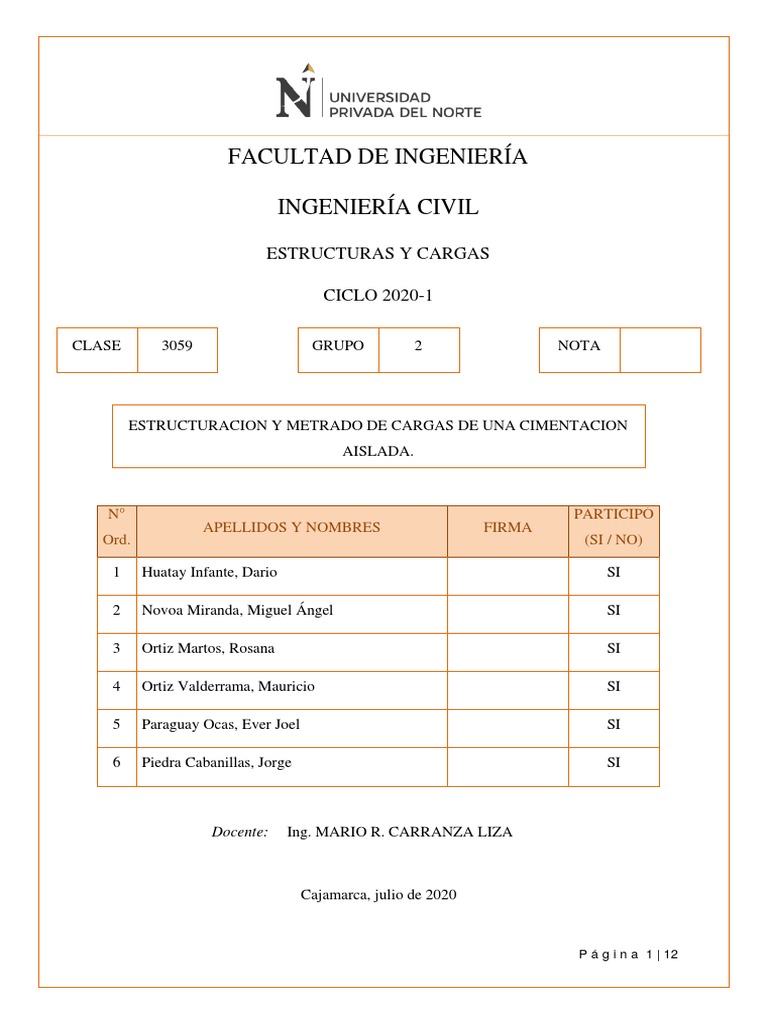 UNIVERSIDAD PRIVADA DEL NORTE

FACULTAD DE INGENIERÍA

INGENIERÍA CIVIL

ESTRUCTURAS Y CARGAS

CICLO 2020-1

| CLASE | 3059 |
|---|---|

| GRUPO | 2 |
|---|---|

| NOTA | |
|---|---|

ESTRUCTURACION Y METRADO DE CARGAS DE UNA CIMENTACION AISLADA.

| N° Ord. | APELLIDOS Y NOMBRES | FIRMA | PARTICIPO (SI / NO) |
|---|---|---|---|
| 1 | Huatay Infante, Dario | | SI |
| 2 | Novoa Miranda, Miguel Ángel | | SI |
| 3 | Ortiz Martos, Rosana | | SI |
| 4 | Ortiz Valderrama, Mauricio | | SI |
| 5 | Paraguay Ocas, Ever Joel | | SI |
| 6 | Piedra Cabanillas, Jorge | | SI |

Docente: Ing. MARIO R. CARRANZA LIZA

Cajamarca, julio de 2020

Página 1 | 12